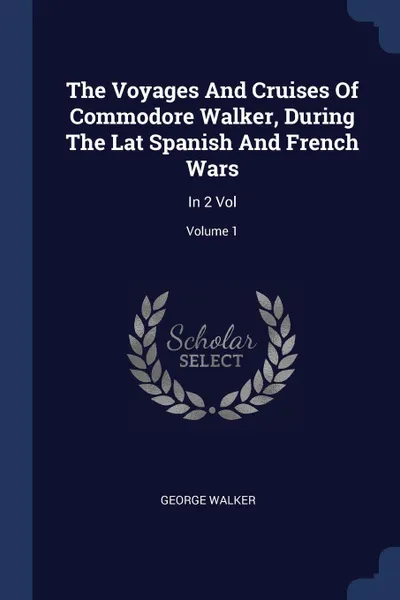 The Voyages And Cruises Of Commodore Walker, During The Lat Spanish And French Wars

In 2 Vol

Volume 1

Scholar SELECT

GEORGE WALKER